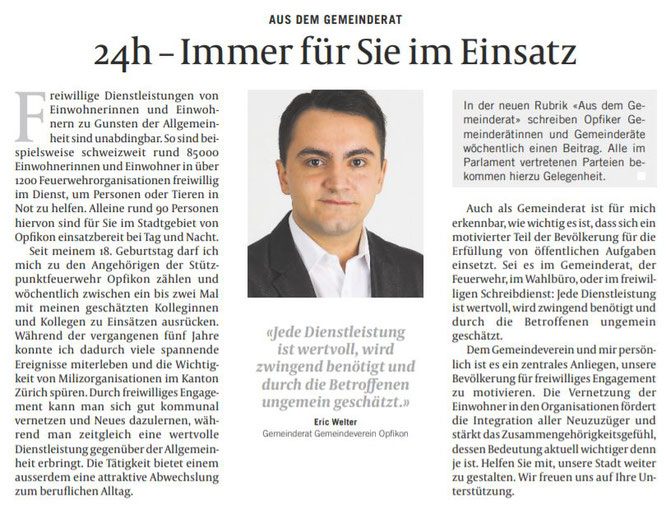 AUS DEM GEMEINDERAT

24h – Immer für Sie im Einsatz

Freiwillige Dienstleistungen von Einwohnerinnen und Einwohnern zu Gunsten der Allgemeinheit sind unabdingbar. So sind beispielsweise schweizweit rund 85000 Einwohnerinnen und Einwohner in über 1200 Feuerwehrorganisationen freiwillig im Dienst, um Personen oder Tieren in Not zu helfen. Alleine rund 90 Personen hiervon sind für Sie im Stadtgebiet von Opfikon einsatzbereit bei Tag und Nacht.

Seit meinem 18. Geburtstag darf ich mich zu den Angehörigen der Stützpunktfeuerwehr Opfikon zählen und wöchentlich zwischen ein bis zwei Mal mit meinen geschätzten Kolleginnen und Kollegen zu Einsätzen ausrücken. Während der vergangenen fünf Jahre konnte ich dadurch viele spannende Ereignisse miterleben und die Wichtigkeit von Milizorganisationen im Kanton Zürich spüren. Durch freiwilliges Engagement kann man sich gut kommunal vernetzen und Neues dazulernen, während man zeitgleich eine wertvolle Dienstleistung gegenüber der Allgemeinheit erbringt. Die Tätigkeit bietet einem ausserdem eine attraktive Abwechslung zum beruflichen Alltag.

«Jede Dienstleistung ist wertvoll, wird zwingend benötigt und durch die Betroffenen ungemein geschätzt.»

Eric Welter
Gemeinderat Gemeindeverein Opfikon

In der neuen Rubrik «Aus dem Gemeinderat» schreiben Opfiker Gemeinderätinnen und Gemeinderäte wöchentlich einen Beitrag. Alle im Parlament vertretenen Parteien bekommen hierzu Gelegenheit.

Auch als Gemeinderat ist für mich erkennbar, wie wichtig es ist, dass sich ein motivierter Teil der Bevölkerung für die Erfüllung von öffentlichen Aufgaben einsetzt. Sei es im Gemeinderat, der Feuerwehr, im Wahlbüro, oder im freiwilligen Schreibdienst: Jede Dienstleistung ist wertvoll, wird zwingend benötigt und durch die Betroffenen ungemein geschätzt.

Dem Gemeindeverein und mir persönlich ist es ein zentrales Anliegen, unsere Bevölkerung für freiwilliges Engagement zu motivieren. Die Vernetzung der Einwohner in den Organisationen fördert die Integration aller Neuzuzüger und stärkt das Zusammengehörigkeitsgefühl, dessen Bedeutung aktuell wichtiger denn je ist. Helfen Sie mit, unsere Stadt weiter zu gestalten. Wir freuen uns auf Ihre Unterstützung.